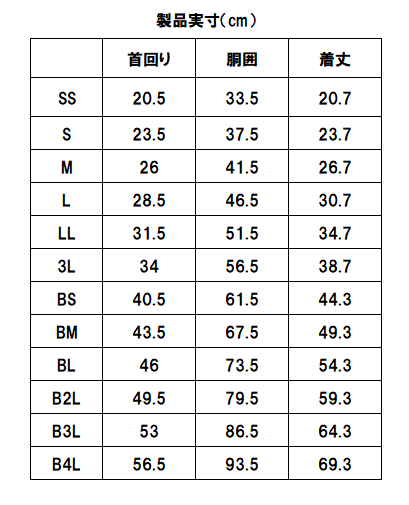 製品実寸(cm)

|  | 首回り | 胴囲 | 着丈 |
|---|---|---|---|
| SS | 20.5 | 33.5 | 20.7 |
| S | 23.5 | 37.5 | 23.7 |
| M | 26 | 41.5 | 26.7 |
| L | 28.5 | 46.5 | 30.7 |
| LL | 31.5 | 51.5 | 34.7 |
| 3L | 34 | 56.5 | 38.7 |
| BS | 40.5 | 61.5 | 44.3 |
| BM | 43.5 | 67.5 | 49.3 |
| BL | 46 | 73.5 | 54.3 |
| B2L | 49.5 | 79.5 | 59.3 |
| B3L | 53 | 86.5 | 64.3 |
| B4L | 56.5 | 93.5 | 69.3 |